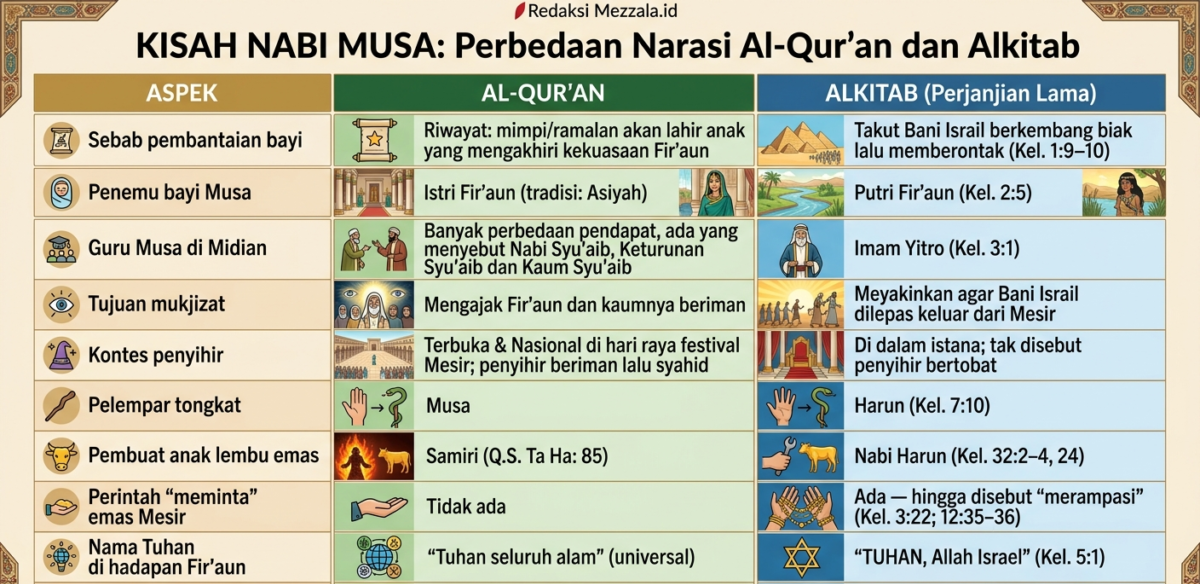 Redaksi Mezzala.id

KISAH NABI MUSA: Perbedaan Narasi Al-Qur'an dan Alkitab

| ASPEK | AL-QUR'AN | ALKITAB (Perjanjian Lama) |
|---|---|---|
| Sebab pembantaian bayi | Riwayat: mimpi/ramalan akan lahir anak yang mengakhiri kekuasaan Fir'aun | Takut Bani Israil berkembang biak lalu memberontak (Kel. 1:9–10) |
| Penemu bayi Musa | Istri Fir'aun (tradisi: Asiyah) | Putri Fir'aun (Kel. 2:5) |
| Guru Musa di Midian | Banyak perbedaan pendapat, ada yang menyebut Nabi Syu'aib, Keturunan Syu'aib dan Kaum Syu'aib | Imam Yitro (Kel. 3:1) |
| Tujuan mukjizat | Mengajak Fir'aun dan kaumnya beriman | Meyakinkan agar Bani Israil dilepas keluar dari Mesir |
| Kontes penyihir | Terbuka & Nasional di hari raya festival Mesir; penyihir beriman lalu syahid | Di dalam istana; tak disebut penyihir bertobat |
| Pelempar tongkat | Musa | Harun (Kel. 7:10) |
| Pembuat anak lembu emas | Samiri (Q.S. Ta Ha: 85) | Nabi Harun (Kel. 32:2–4, 24) |
| Perintah "meminta" emas Mesir | Tidak ada | Ada — hingga disebut "merampasi" (Kel. 3:22; 12:35–36) |
| Nama Tuhan di hadapan Fir'aun | "Tuhan seluruh alam" (universal) | "TUHAN, Allah Israel" (Kel. 5:1) |